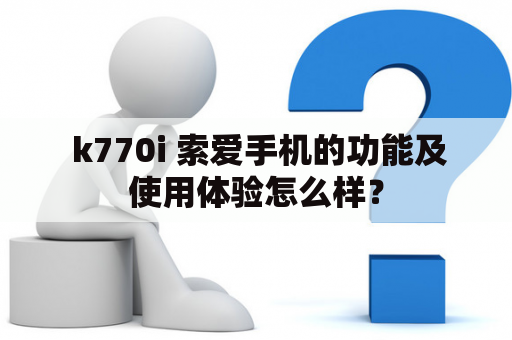 k770i 索爱手机的功能及使用体验怎么样？